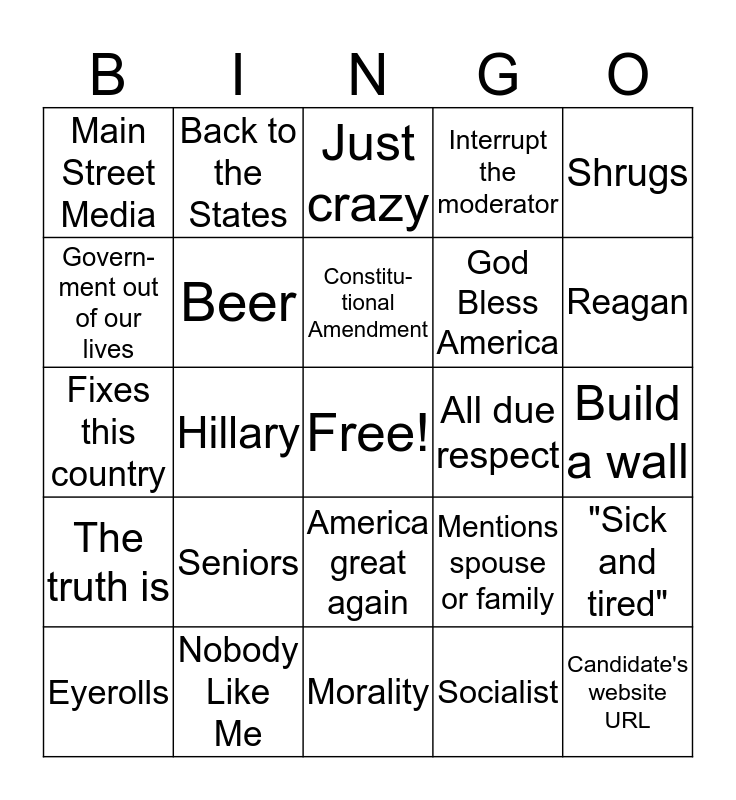 | B | I | N | G | O |
|---|---|---|---|---|
| Main Street Media | Back to the States | Just crazy | Interrupt the moderator | Shrugs |
| Government out of our lives | Beer | Constitutional Amendment | God Bless America | Reagan |
| Fixes this country | Hillary | Free! | All due respect | Build a wall |
| The truth is | Seniors | America great again | Mentions spouse or family | "Sick and tired" |
| Eyerolls | Nobody Like Me | Morality | Socialist | Candidate's website URL |